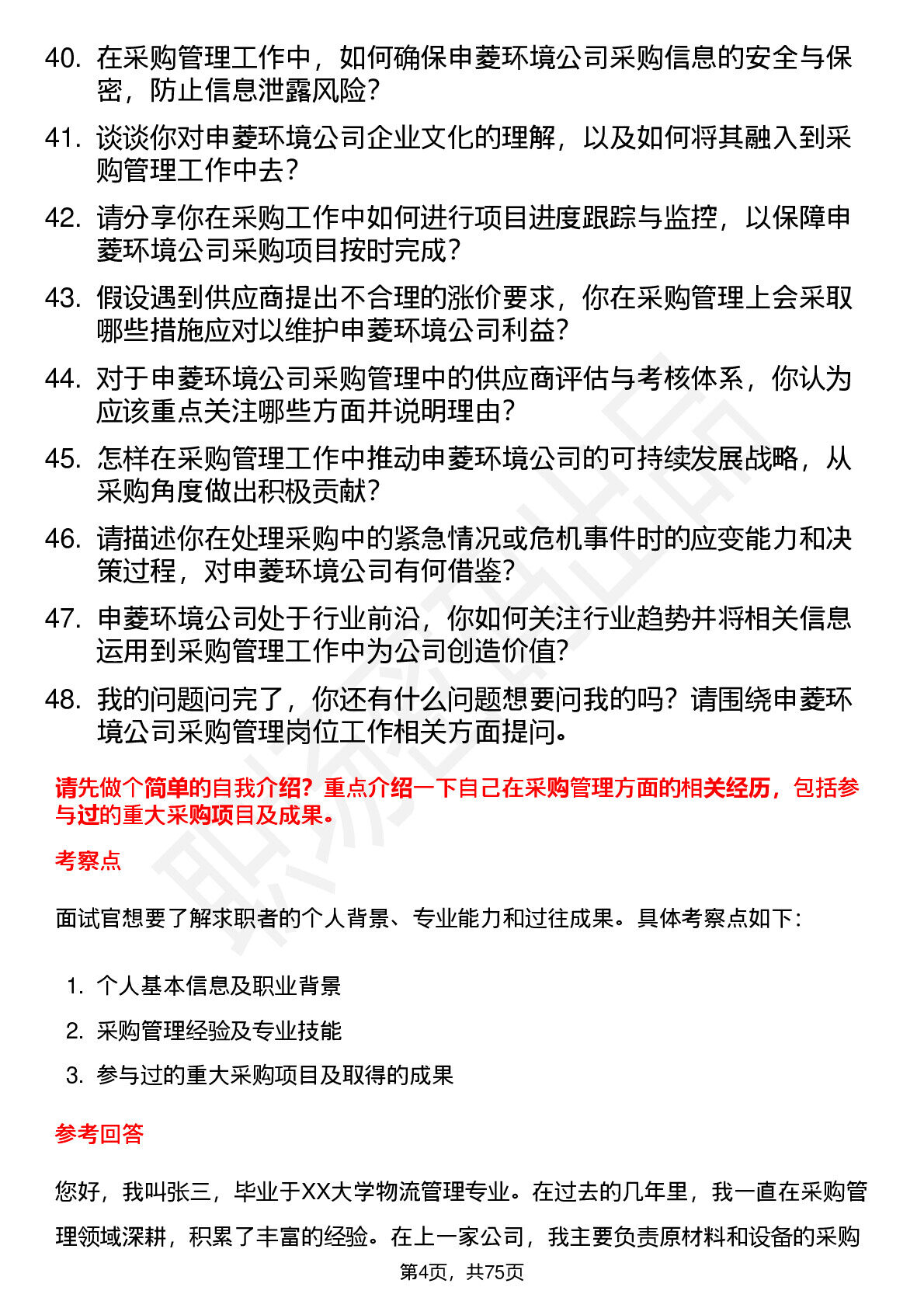 40. 在采购管理工作中，如何确保申菱环境公司采购信息的安全与保密，防止信息泄露风险？

41. 谈谈你对申菱环境公司企业文化的理解，以及如何将其融入到采购管理工作中去？

42. 请分享你在采购工作中如何进行项目进度跟踪与监控，以保障申菱环境公司采购项目按时完成？

43. 假设遇到供应商提出不合理的涨价要求，你在采购管理上会采取哪些措施应对以维护申菱环境公司利益？

44. 对于申菱环境公司采购管理中的供应商评估与考核体系，你认为应该重点关注哪些方面并说明理由？

45. 怎样在采购管理工作中推动申菱环境公司的可持续发展战略，从采购角度做出积极贡献？

46. 请描述你在处理采购中的紧急情况或危机事件时的应变能力和决策过程，对申菱环境公司有何借鉴？

47. 申菱环境公司处于行业前沿，你如何关注行业趋势并将相关信息运用到采购管理工作中为公司创造价值？

48. 我的问题问完了，你还有什么问题想要问我的吗？请围绕申菱环境公司采购管理岗位工作相关方面提问。

请先做个简单的自我介绍？重点介绍一下自己在采购管理方面的相关经历，包括参与过的重大采购项目及成果。

考察点

面试官想要了解求职者的个人背景、专业能力和过往成果。具体考察点如下：

1. 个人基本信息及职业背景
2. 采购管理经验及专业技能
3. 参与过的重大采购项目及取得的成果

参考回答

您好，我叫张三，毕业于XX大学物流管理专业。在过去的几年里，我一直在采购管理领域深耕，积累了丰富的经验。在上一家公司，我主要负责原材料和设备的采购

第4页，共75页